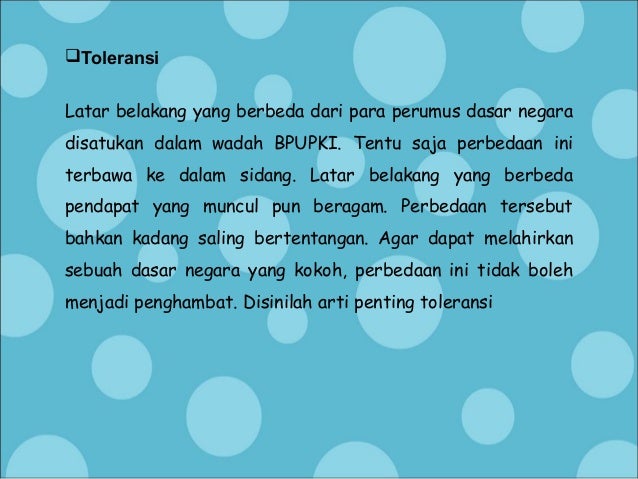 ❑Toleransi

Latar belakang yang berbeda dari para perumus dasar negara disatukan dalam wadah BPUPKI. Tentu saja perbedaan ini terbawa ke dalam sidang. Latar belakang yang berbeda pendapat yang muncul pun beragam. Perbedaan tersebut bahkan kadang saling bertentangan. Agar dapat melahirkan sebuah dasar negara yang kokoh, perbedaan ini tidak boleh menjadi penghambat. Disinilah arti penting toleransi